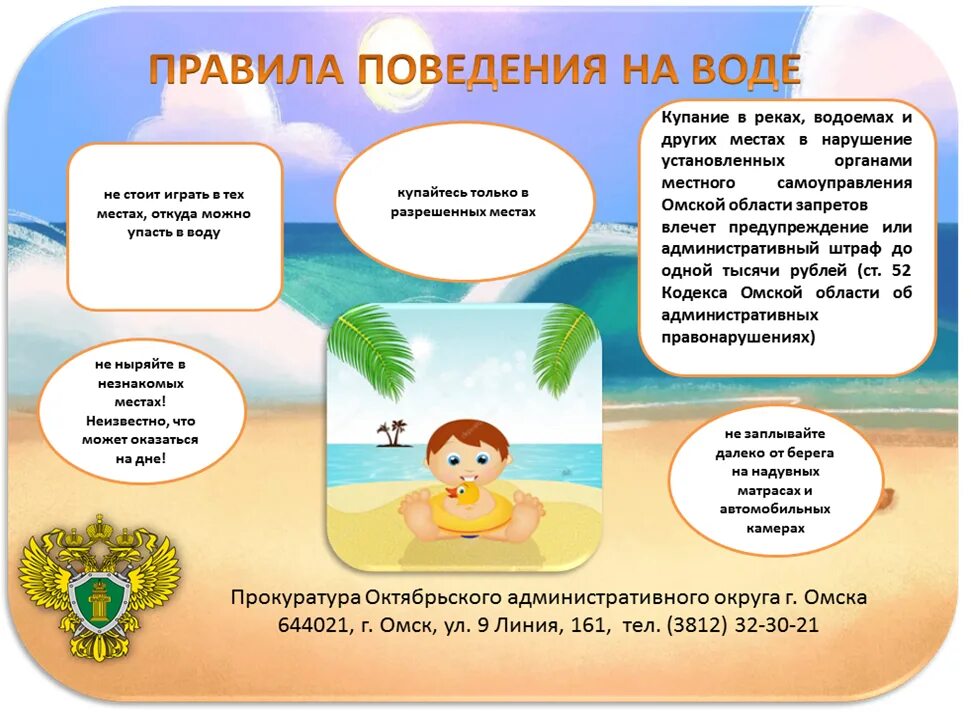 ПРАВИЛА ПОВЕДЕНИЯ НА ВОДЕ

не стоит играть в тех местах, откуда можно упасть в воду

купайтесь только в разрешенных местах

Купание в реках, водоемах и других местах в нарушение установленных органами местного самоуправления Омской области запретов влечет предупреждение или административный штраф до одной тысячи рублей (ст. 52 Кодекса Омской области об административных правонарушениях)

не ныряйте в незнакомых местах! Неизвестно, что может оказаться на дне!

не заплывайте далеко от берега на надувных матрасах и автомобильных камерах

Прокуратура Октябрьского административного округа г. Омска
644021, г. Омск, ул. 9 Линия, 161, тел. (3812) 32-30-21